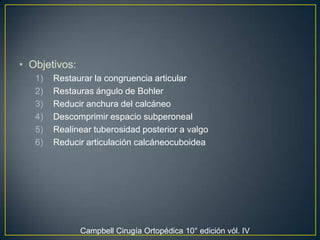 • Objetivos:

1) Restaurar la congruencia articular
2) Restauras ángulo de Bohler
3) Reducir anchura del calcáneo
4) Descomprimir espacio subperoneal
5) Realinear tuberosidad posterior a valgo
6) Reducir articulación calcáneocuboidea

Campbell Cirugía Ortopédica 10° edición vól. IV